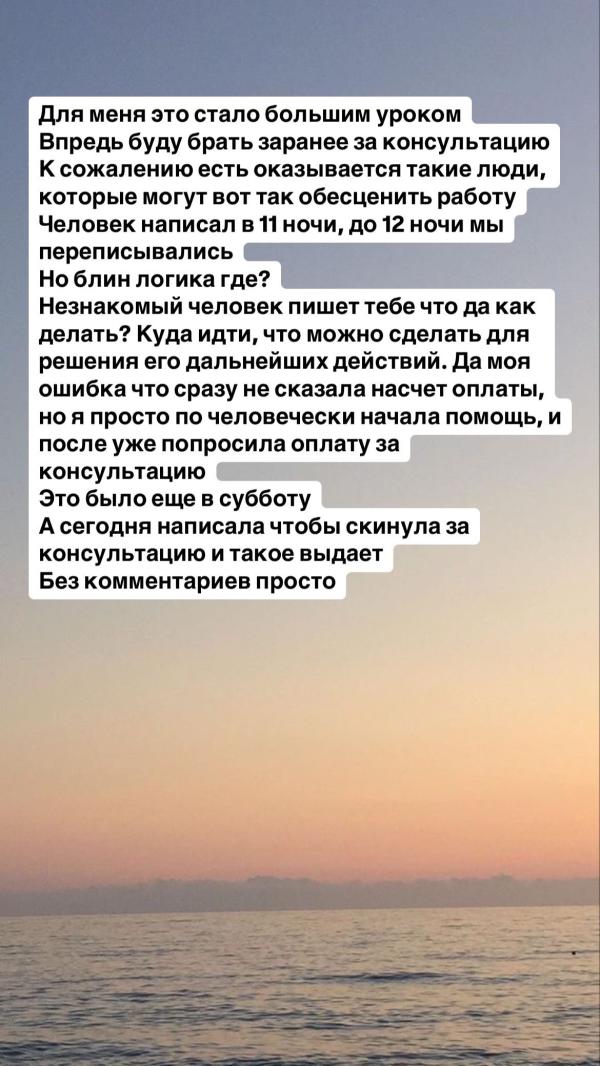 Для меня это стало большим уроком
Впредь буду брать заранее за консультацию
К сожалению есть оказывается такие люди, которые могут вот так обесценить работу
Человек написал в 11 ночи, до 12 ночи мы переписывались
Но блин логика где?
Незнакомый человек пишет тебе что да как делать? Куда идти, что можно сделать для решения его дальнейших действий. Да моя ошибка что сразу не сказала насчет оплаты, но я просто по человечески начала помощь, и после уже попросила оплату за консультацию
Это было еще в субботу
А сегодня написала чтобы скинула за консультацию и такое выдает
Без комментариев просто